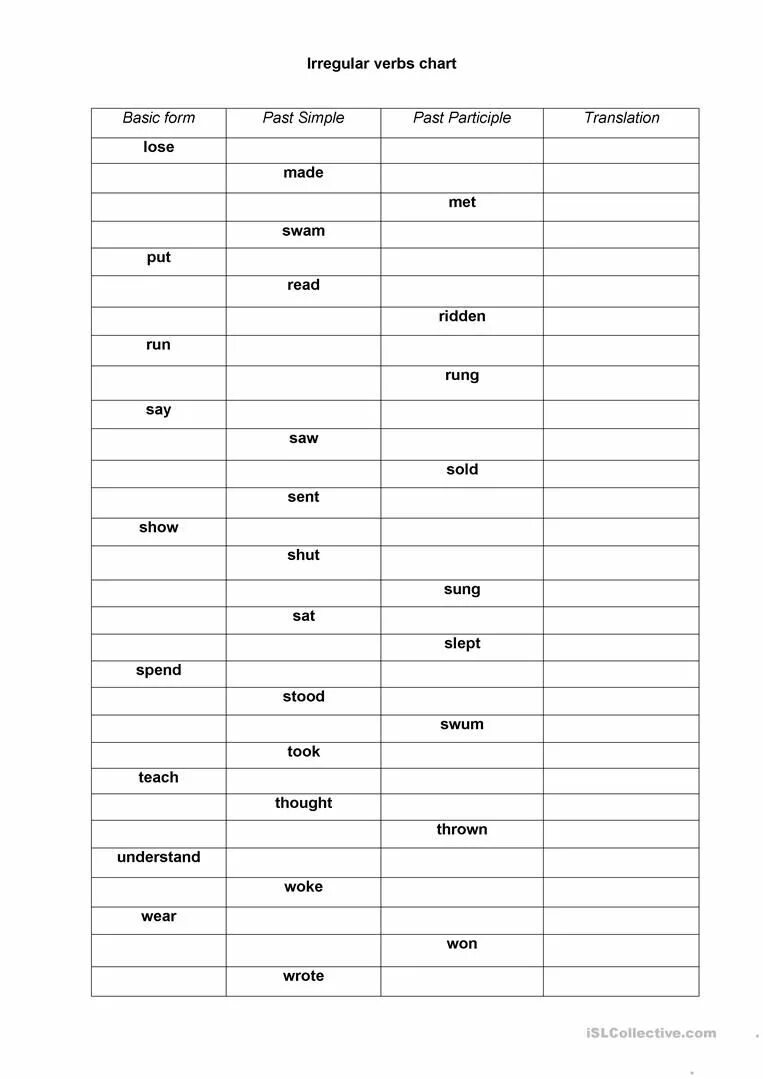 Irregular verbs chart

| Basic form | Past Simple | Past Participle | Translation |
|---|---|---|---|
| lose | | | |
| | made | | |
| | | met | |
| | swam | | |
| put | | | |
| | read | | |
| | | ridden | |
| run | | | |
| | | rung | |
| say | | | |
| | saw | | |
| | | sold | |
| | sent | | |
| show | | | |
| | shut | | |
| | | sung | |
| | sat | | |
| | | slept | |
| spend | | | |
| | stood | | |
| | | swum | |
| | took | | |
| teach | | | |
| | thought | | |
| | | thrown | |
| understand | | | |
| | woke | | |
| wear | | | |
| | | won | |
| | wrote | | |

iSLCollective.com